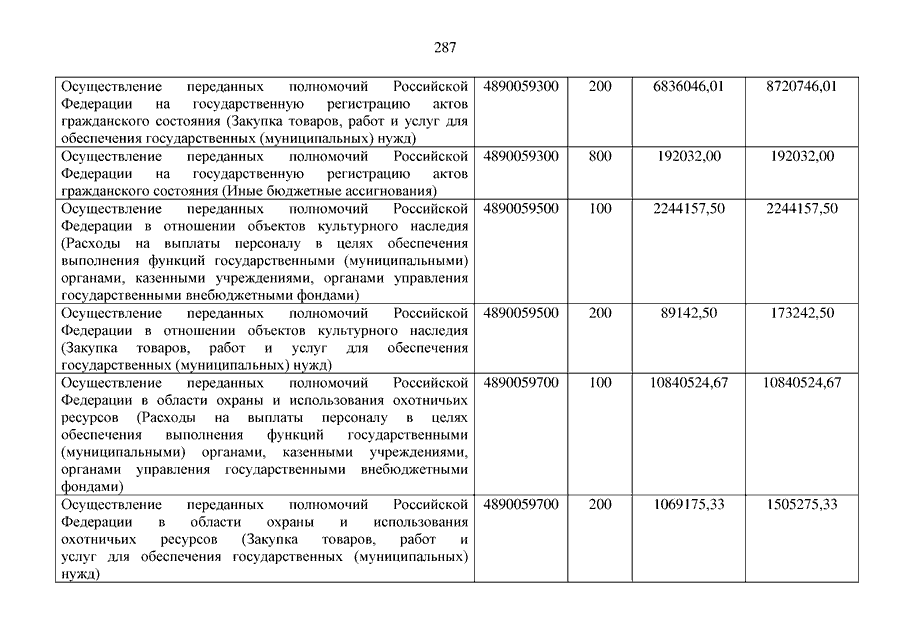 287

| | | | | |
|---|---|---|---|---|
| Осуществление переданных полномочий Российской Федерации на государственную регистрацию актов гражданского состояния (Закупка товаров, работ и услуг для обеспечения государственных (муниципальных) нужд) | 4890059300 | 200 | 6836046,01 | 8720746,01 |
| Осуществление переданных полномочий Российской Федерации на государственную регистрацию актов гражданского состояния (Иные бюджетные ассигнования) | 4890059300 | 800 | 192032,00 | 192032,00 |
| Осуществление переданных полномочий Российской Федерации в отношении объектов культурного наследия (Расходы на выплаты персоналу в целях обеспечения выполнения функций государственными (муниципальными) органами, казенными учреждениями, органами управления государственными внебюджетными фондами) | 4890059500 | 100 | 2244157,50 | 2244157,50 |
| Осуществление переданных полномочий Российской Федерации в отношении объектов культурного наследия (Закупка товаров, работ и услуг для обеспечения государственных (муниципальных) нужд) | 4890059500 | 200 | 89142,50 | 173242,50 |
| Осуществление переданных полномочий Российской Федерации в области охраны и использования охотничьих ресурсов (Расходы на выплаты персоналу в целях обеспечения выполнения функций государственными (муниципальными) органами, казенными учреждениями, органами управления государственными внебюджетными фондами) | 4890059700 | 100 | 10840524,67 | 10840524,67 |
| Осуществление переданных полномочий Российской Федерации в области охраны и использования охотничьих ресурсов (Закупка товаров, работ и услуг для обеспечения государственных (муниципальных) нужд) | 4890059700 | 200 | 1069175,33 | 1505275,33 |